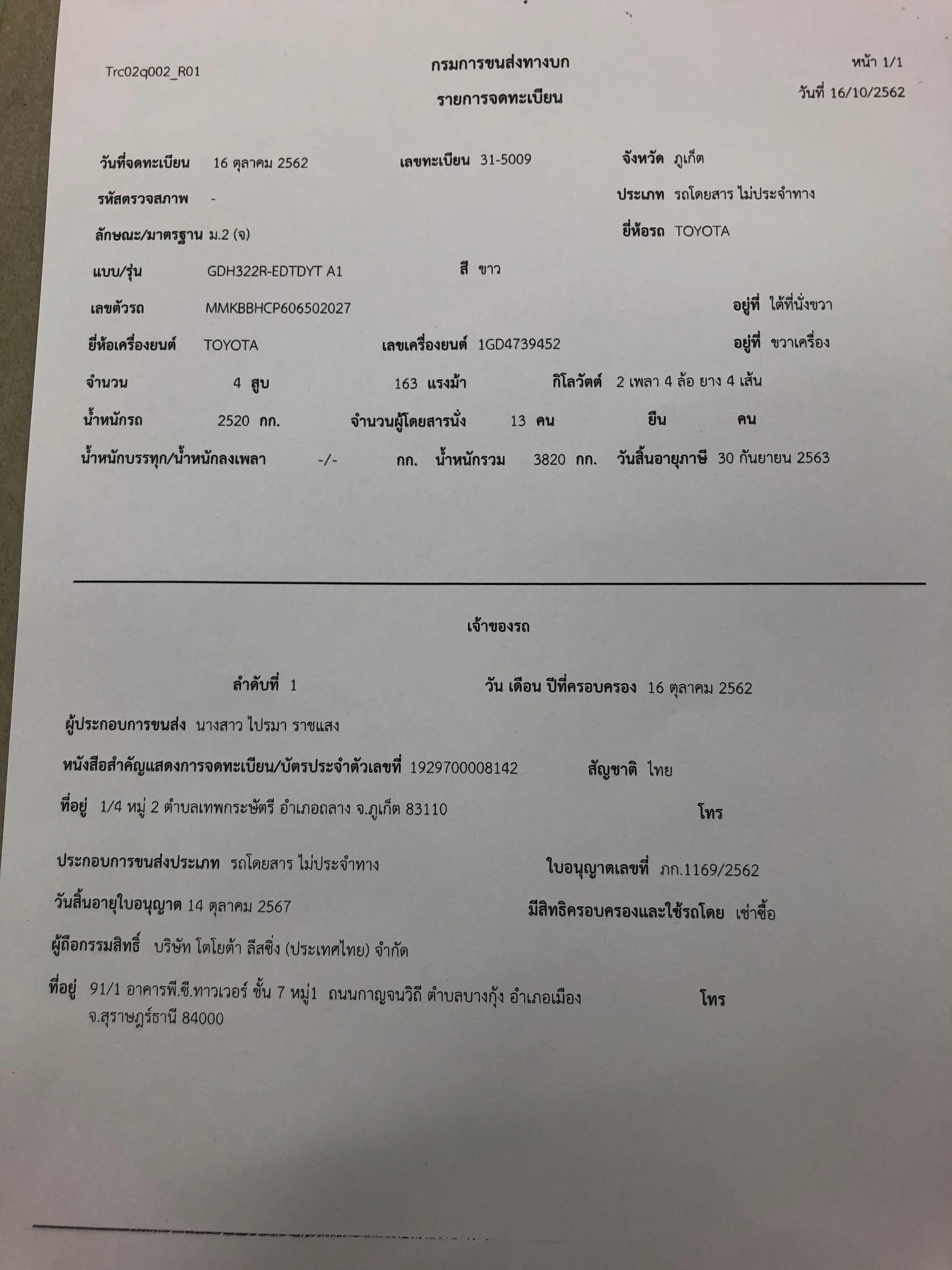 Trc02q002_R01

กรมการขนส่งทางบก

รายการจดทะเบียน

หน้า 1/1

วันที่ 16/10/2562

วันที่จดทะเบียน 16 ตุลาคม 2562 เลขทะเบียน 31-5009 จังหวัด ภูเก็ต

รหัสตรวจสภาพ - ประเภท รถโดยสาร ไม่ประจำทาง

ลักษณะ/มาตรฐาน ม.2 (จ) ยี่ห้อรถ TOYOTA

แบบ/รุ่น GDH322R-EDTDYT A1 สี ขาว

เลขตัวรถ MMKBBHCP606502027 อยู่ที่ ใต้ที่นั่งขวา

ยี่ห้อเครื่องยนต์ TOYOTA เลขเครื่องยนต์ 1GD4739452 อยู่ที่ ขวาเครื่อง

จำนวน 4 สูบ 163 แรงม้า กิโลวัตต์ 2 เพลา 4 ล้อ ยาง 4 เส้น

น้ำหนักรถ 2520 กก. จำนวนผู้โดยสารนั่ง 13 คน ยืน คน

น้ำหนักบรรทุก/น้ำหนักลงเพลา -/- กก. น้ำหนักรวม 3820 กก. วันสิ้นอายุภาษี 30 กันยายน 2563

เจ้าของรถ

ลำดับที่ 1 วัน เดือน ปีที่ครอบครอง 16 ตุลาคม 2562

ผู้ประกอบการขนส่ง นางสาว ไปรมา ราชแสง

หนังสือสำคัญแสดงการจดทะเบียน/บัตรประจำตัวเลขที่ 1929700008142 สัญชาติ ไทย

ที่อยู่ 1/4 หมู่ 2 ตำบลเทพกระษัตรี อำเภอถลาง จ.ภูเก็ต 83110 โทร

ประกอบการขนส่งประเภท รถโดยสาร ไม่ประจำทาง ใบอนุญาตเลขที่ ภก.1169/2562

วันสิ้นอายุใบอนุญาต 14 ตุลาคม 2567 มีสิทธิครอบครองและใช้รถโดย เช่าซื้อ

ผู้ถือกรรมสิทธิ์ บริษัท โตโยต้า ลีสซิ่ง (ประเทศไทย) จำกัด

ที่อยู่ 91/1 อาคารพี.ซี.ทาวเวอร์ ชั้น 7 หมู่1 ถนนกาญจนวิถี ตำบลบางกุ้ง อำเภอเมือง จ.สุราษฎร์ธานี 84000 โทร